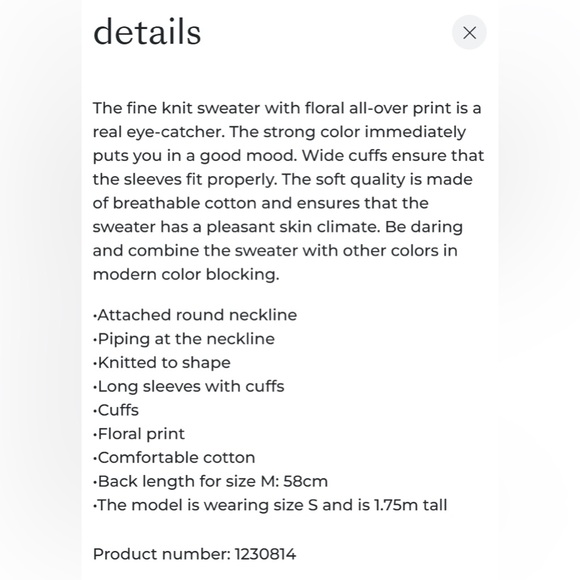 details

×

The fine knit sweater with floral all-over print is a real eye-catcher. The strong color immediately puts you in a good mood. Wide cuffs ensure that the sleeves fit properly. The soft quality is made of breathable cotton and ensures that the sweater has a pleasant skin climate. Be daring and combine the sweater with other colors in modern color blocking.

·Attached round neckline
·Piping at the neckline
·Knitted to shape
·Long sleeves with cuffs
·Cuffs
·Floral print
·Comfortable cotton
·Back length for size M: 58cm
·The model is wearing size S and is 1.75m tall

Product number: 1230814